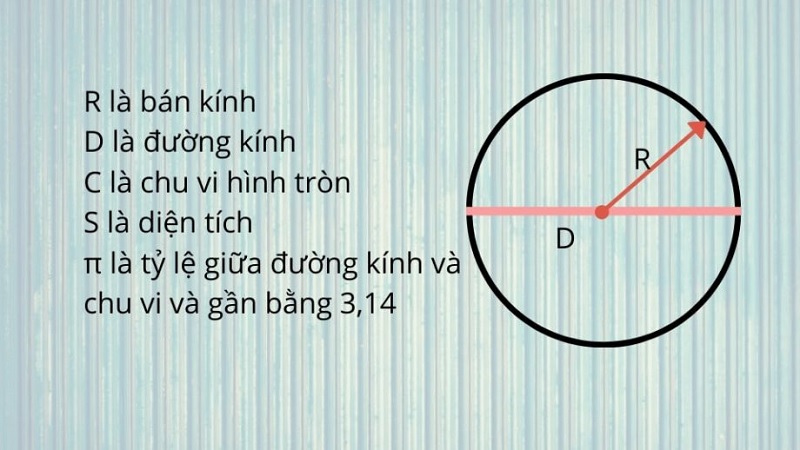 R là bán kính
D là đường kính
C là chu vi hình tròn
S là diện tích
π là tỷ lệ giữa đường kính và chu vi và gần bằng 3,14

R

D